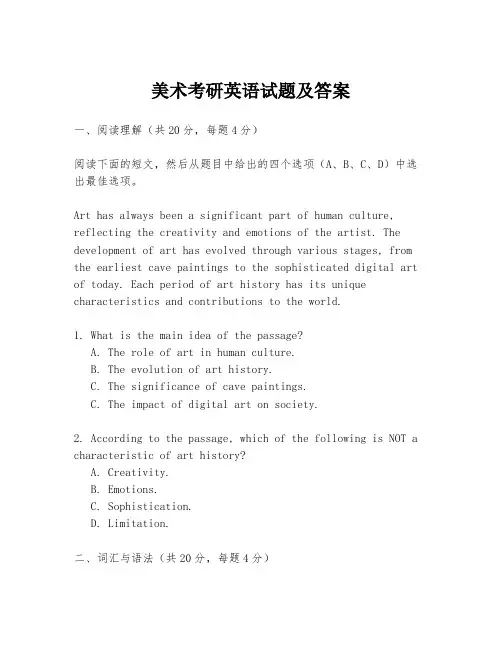 美术考研英语试题及答案

一、阅读理解（共20分，每题4分）

阅读下面的短文，然后从题目中给出的四个选项（A、B、C、D）中选出最佳选项。

Art has always been a significant part of human culture, reflecting the creativity and emotions of the artist. The development of art has evolved through various stages, from the earliest cave paintings to the sophisticated digital art of today. Each period of art history has its unique characteristics and contributions to the world.

1. What is the main idea of the passage?
A. The role of art in human culture.
B. The evolution of art history.
C. The significance of cave paintings.
C. The impact of digital art on society.

2. According to the passage, which of the following is NOT a characteristic of art history?
A. Creativity.
B. Emotions.
C. Sophistication.
D. Limitation.

二、词汇与语法（共20分，每题4分）